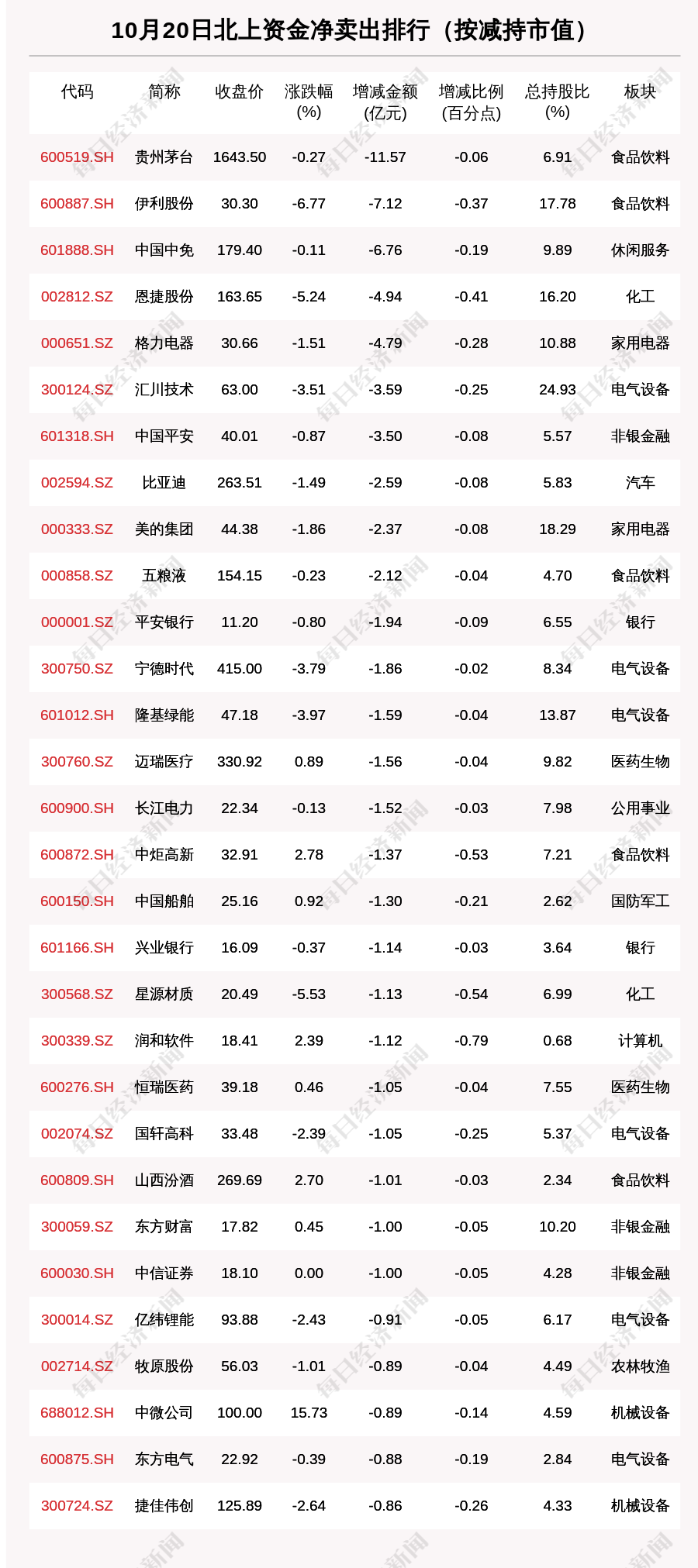 10月20日北上资金净卖出排行（按减持市值）

| 代码 | 简称 | 收盘价 | 涨跌幅(%) | 增减金额(亿元) | 增减比例(百分点) | 总持股比(%) | 板块 |
|---|---|---|---|---|---|---|---|
| 600519.SH | 贵州茅台 | 1643.50 | -0.27 | -11.57 | -0.06 | 6.91 | 食品饮料 |
| 600887.SH | 伊利股份 | 30.30 | -6.77 | -7.12 | -0.37 | 17.78 | 食品饮料 |
| 601888.SH | 中国中免 | 179.40 | -0.11 | -6.76 | -0.19 | 9.89 | 休闲服务 |
| 002812.SZ | 恩捷股份 | 163.65 | -5.24 | -4.94 | -0.41 | 16.20 | 化工 |
| 000651.SZ | 格力电器 | 30.66 | -1.51 | -4.79 | -0.28 | 10.88 | 家用电器 |
| 300124.SZ | 汇川技术 | 63.00 | -3.51 | -3.59 | -0.25 | 24.93 | 电气设备 |
| 601318.SH | 中国平安 | 40.01 | -0.87 | -3.50 | -0.08 | 5.57 | 非银金融 |
| 002594.SZ | 比亚迪 | 263.51 | -1.49 | -2.59 | -0.08 | 5.83 | 汽车 |
| 000333.SZ | 美的集团 | 44.38 | -1.86 | -2.37 | -0.08 | 18.29 | 家用电器 |
| 000858.SZ | 五粮液 | 154.15 | -0.23 | -2.12 | -0.04 | 4.70 | 食品饮料 |
| 000001.SZ | 平安银行 | 11.20 | -0.80 | -1.94 | -0.09 | 6.55 | 银行 |
| 300750.SZ | 宁德时代 | 415.00 | -3.79 | -1.86 | -0.02 | 8.34 | 电气设备 |
| 601012.SH | 隆基绿能 | 47.18 | -3.97 | -1.59 | -0.04 | 13.87 | 电气设备 |
| 300760.SZ | 迈瑞医疗 | 330.92 | 0.89 | -1.56 | -0.04 | 9.82 | 医药生物 |
| 600900.SH | 长江电力 | 22.34 | -0.13 | -1.52 | -0.03 | 7.98 | 公用事业 |
| 600872.SH | 中炬高新 | 32.91 | 2.78 | -1.37 | -0.53 | 7.21 | 食品饮料 |
| 600150.SH | 中国船舶 | 25.16 | 0.92 | -1.30 | -0.21 | 2.62 | 国防军工 |
| 601166.SH | 兴业银行 | 16.09 | -0.37 | -1.14 | -0.03 | 3.64 | 银行 |
| 300568.SZ | 星源材质 | 20.49 | -5.53 | -1.13 | -0.54 | 6.99 | 化工 |
| 300339.SZ | 润和软件 | 18.41 | 2.39 | -1.12 | -0.79 | 0.68 | 计算机 |
| 600276.SH | 恒瑞医药 | 39.18 | 0.46 | -1.05 | -0.04 | 7.55 | 医药生物 |
| 002074.SZ | 国轩高科 | 33.48 | -2.39 | -1.05 | -0.25 | 5.37 | 电气设备 |
| 600809.SH | 山西汾酒 | 269.69 | 2.70 | -1.01 | -0.03 | 2.34 | 食品饮料 |
| 300059.SZ | 东方财富 | 17.82 | 0.45 | -1.00 | -0.05 | 10.20 | 非银金融 |
| 600030.SH | 中信证券 | 18.10 | 0.00 | -1.00 | -0.05 | 4.28 | 非银金融 |
| 300014.SZ | 亿纬锂能 | 93.88 | -2.43 | -0.91 | -0.05 | 6.17 | 电气设备 |
| 002714.SZ | 牧原股份 | 56.03 | -1.01 | -0.89 | -0.04 | 4.49 | 农林牧渔 |
| 688012.SH | 中微公司 | 100.00 | 15.73 | -0.89 | -0.14 | 4.59 | 机械设备 |
| 600875.SH | 东方电气 | 22.92 | -0.39 | -0.88 | -0.19 | 2.84 | 电气设备 |
| 300724.SZ | 捷佳伟创 | 125.89 | -2.64 | -0.86 | -0.26 | 4.33 | 机械设备 |

每日经济新闻